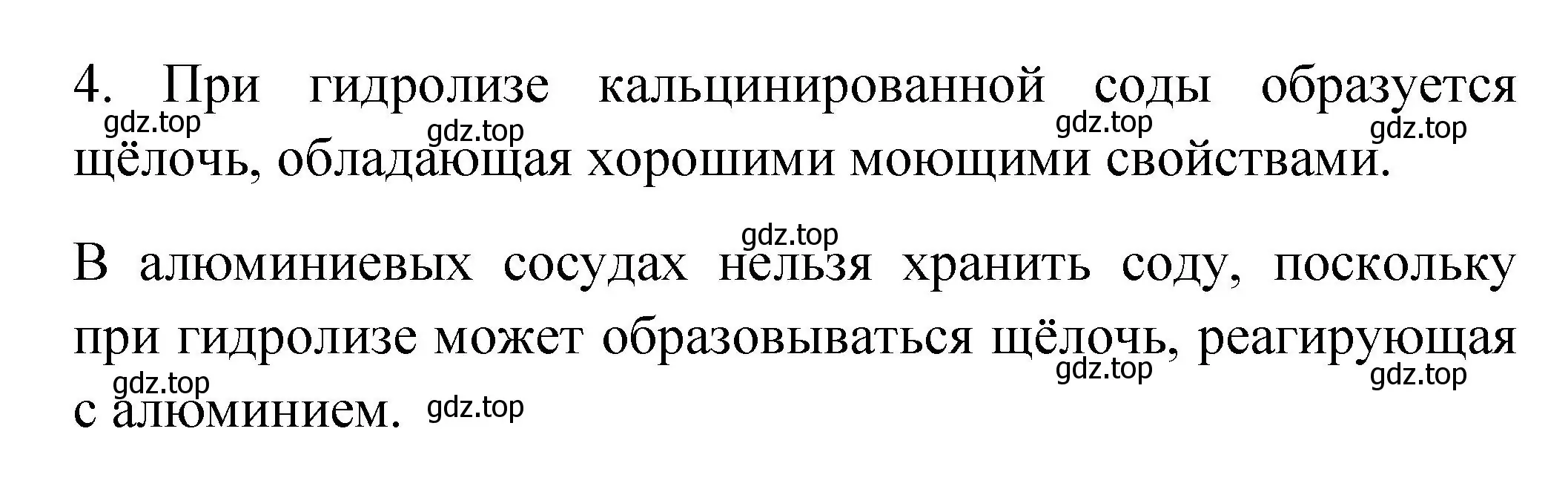 4. При гидролизе кальцинированной соды образуется щёлочь, обладающая хорошими моющими свойствами.

gdz.top gdz.top gdz.top gdz.top

gdz.top

В алюминиевых сосудах нельзя хранить соду, поскольку при гидролизе может образовываться щёлочь, реагирующая с алюминием.

gdz.top gdz.top gdz.top gdz.top